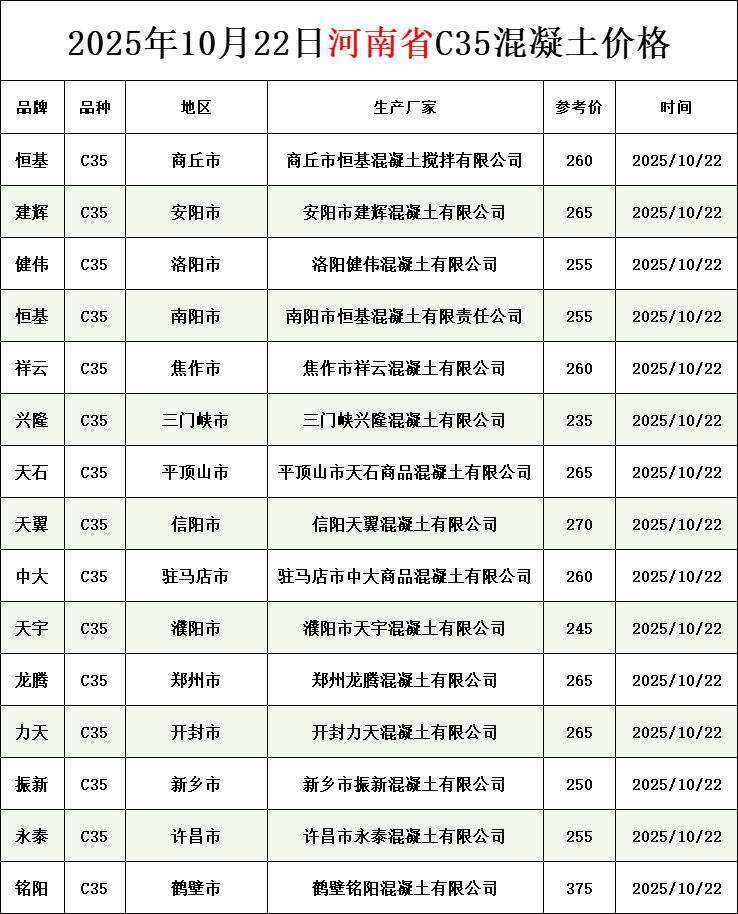 2025年10月22日河南省C35混凝土价格

| 品牌 | 品种 | 地区 | 生产厂家 | 参考价 | 时间 |
|---|---|---|---|---|---|
| 恒基 | C35 | 商丘市 | 商丘市恒基混凝土搅拌有限公司 | 260 | 2025/10/22 |
| 建辉 | C35 | 安阳市 | 安阳市建辉混凝土有限公司 | 265 | 2025/10/22 |
| 健伟 | C35 | 洛阳市 | 洛阳健伟混凝土有限公司 | 255 | 2025/10/22 |
| 恒基 | C35 | 南阳市 | 南阳市恒基混凝土有限责任公司 | 255 | 2025/10/22 |
| 祥云 | C35 | 焦作市 | 焦作市祥云混凝土有限公司 | 260 | 2025/10/22 |
| 兴隆 | C35 | 三门峡市 | 三门峡兴隆混凝土有限公司 | 235 | 2025/10/22 |
| 天石 | C35 | 平顶山市 | 平顶山市天石商品混凝土有限公司 | 265 | 2025/10/22 |
| 天翼 | C35 | 信阳市 | 信阳天翼混凝土有限公司 | 270 | 2025/10/22 |
| 中大 | C35 | 驻马店市 | 驻马店市中大商品混凝土有限公司 | 260 | 2025/10/22 |
| 天宇 | C35 | 濮阳市 | 濮阳市天宇混凝土有限公司 | 245 | 2025/10/22 |
| 龙腾 | C35 | 郑州市 | 郑州龙腾混凝土有限公司 | 265 | 2025/10/22 |
| 力天 | C35 | 开封市 | 开封力天混凝土有限公司 | 265 | 2025/10/22 |
| 振新 | C35 | 新乡市 | 新乡市振新混凝土有限公司 | 250 | 2025/10/22 |
| 永泰 | C35 | 许昌市 | 许昌市永泰混凝土有限公司 | 255 | 2025/10/22 |
| 铭阳 | C35 | 鹤壁市 | 鹤壁铭阳混凝土有限公司 | 375 | 2025/10/22 |